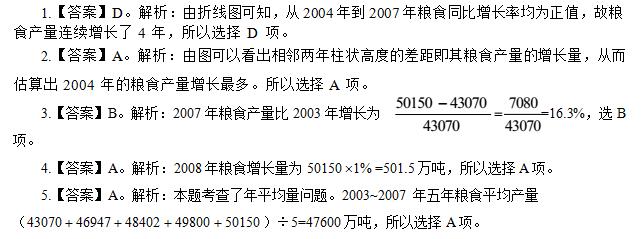 1.【答案】D。解析：由折线图可知，从 2004 年到 2007 年粮食同比增长率均为正值，故粮食产量连续增长了 4 年，所以选择 D 项。

2.【答案】A。解析：由图可以看出相邻两年柱状高度的差距即其粮食产量的增长量，从而估算出 2004 年的粮食产量增长最多。所以选择 A 项。

3.【答案】B。解析：2007 年粮食产量比 2003 年增长为 $\frac{50150-43070}{43070}=\frac{7080}{43070}=16.3\%$，选 B 项。

4.【答案】A。解析：2008 年粮食增长量为 $50150\times1\%=501.5$ 万吨，所以选择 A 项。

5.【答案】A。解析：本题考查了年平均量问题。2003~2007 年五年粮食平均产量（$43070+46947+48402+49800+50150$）$\div5=47600$ 万吨，所以选择 A 项。